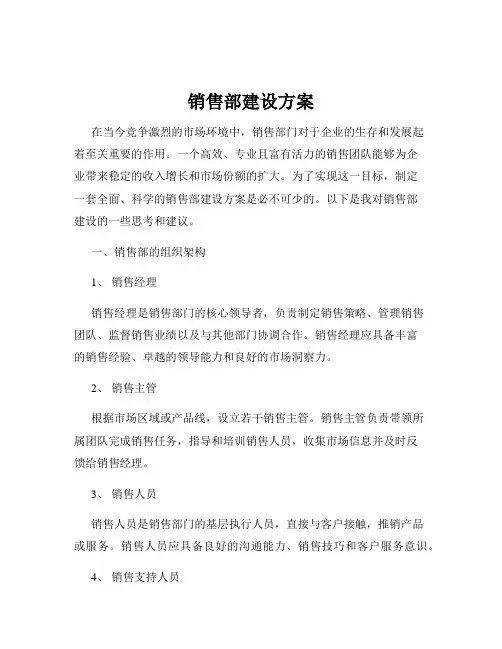 销售部建设方案

在当今竞争激烈的市场环境中，销售部门对于企业的生存和发展起着至关重要的作用。一个高效、专业且富有活力的销售团队能够为企业带来稳定的收入增长和市场份额的扩大。为了实现这一目标，制定一套全面、科学的销售部建设方案是必不可少的。以下是我对销售部建设的一些思考和建议。

一、销售部的组织架构

1、 销售经理

销售经理是销售部门的核心领导者，负责制定销售策略、管理销售团队、监督销售业绩以及与其他部门协调合作。销售经理应具备丰富的销售经验、卓越的领导能力和良好的市场洞察力。

2、 销售主管

根据市场区域或产品线，设立若干销售主管。销售主管负责带领所属团队完成销售任务，指导和培训销售人员，收集市场信息并及时反馈给销售经理。

3、 销售人员

销售人员是销售部门的基层执行人员，直接与客户接触，推销产品或服务。销售人员应具备良好的沟通能力、销售技巧和客户服务意识。

4、 销售支持人员